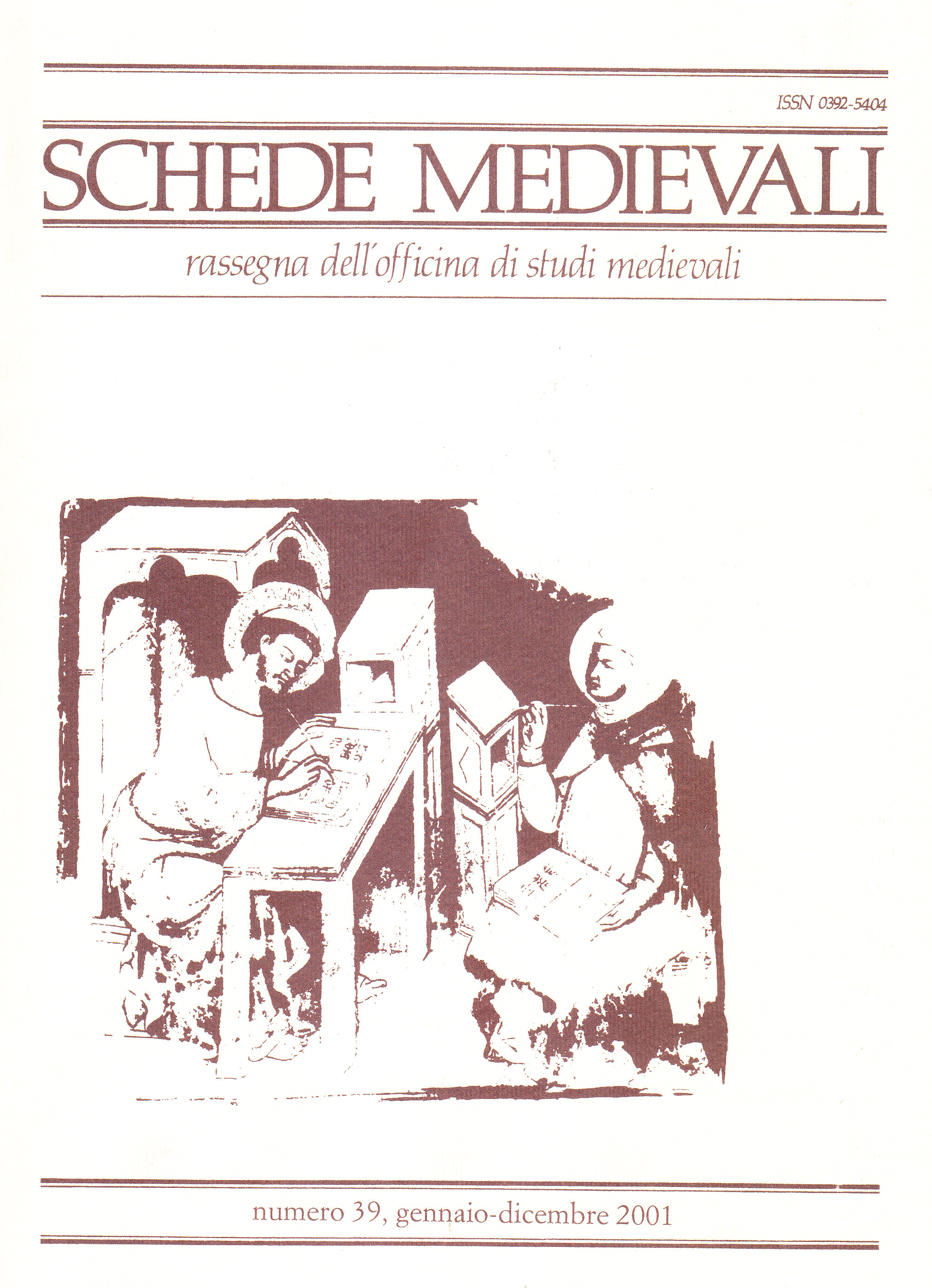 ISSN 0392-5404

SCHEDE MEDIEVALI

rassegna dell'officina di studi medievali

numero 39, gennaio-dicembre 2001